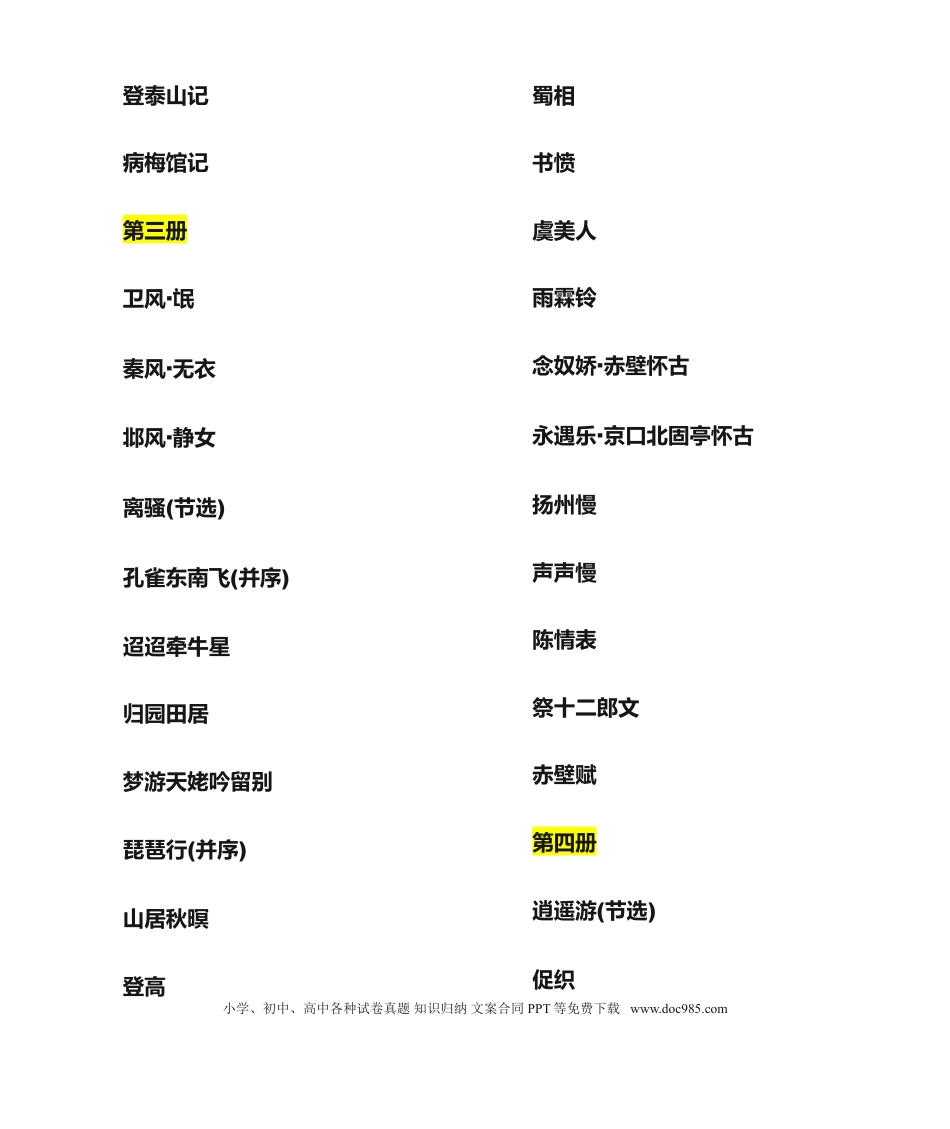 登泰山记

病梅馆记

第三册

卫风·氓

秦风·无衣

邶风·静女

离骚(节选)

孔雀东南飞(并序)

迢迢牵牛星

归园田居

梦游天姥吟留别

琵琶行(并序)

山居秋暝

登高

蜀相

书愤

虞美人

雨霖铃

念奴娇·赤壁怀古

永遇乐·京口北固亭怀古

扬州慢

声声慢

陈情表

祭十二郎文

赤壁赋

第四册

逍遥游(节选)

促织

小学、初中、高中各种试卷真题 知识归纳 文案合同 PPT 等免费下载 www.doc985.com